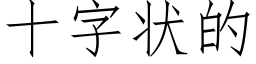 十字状的